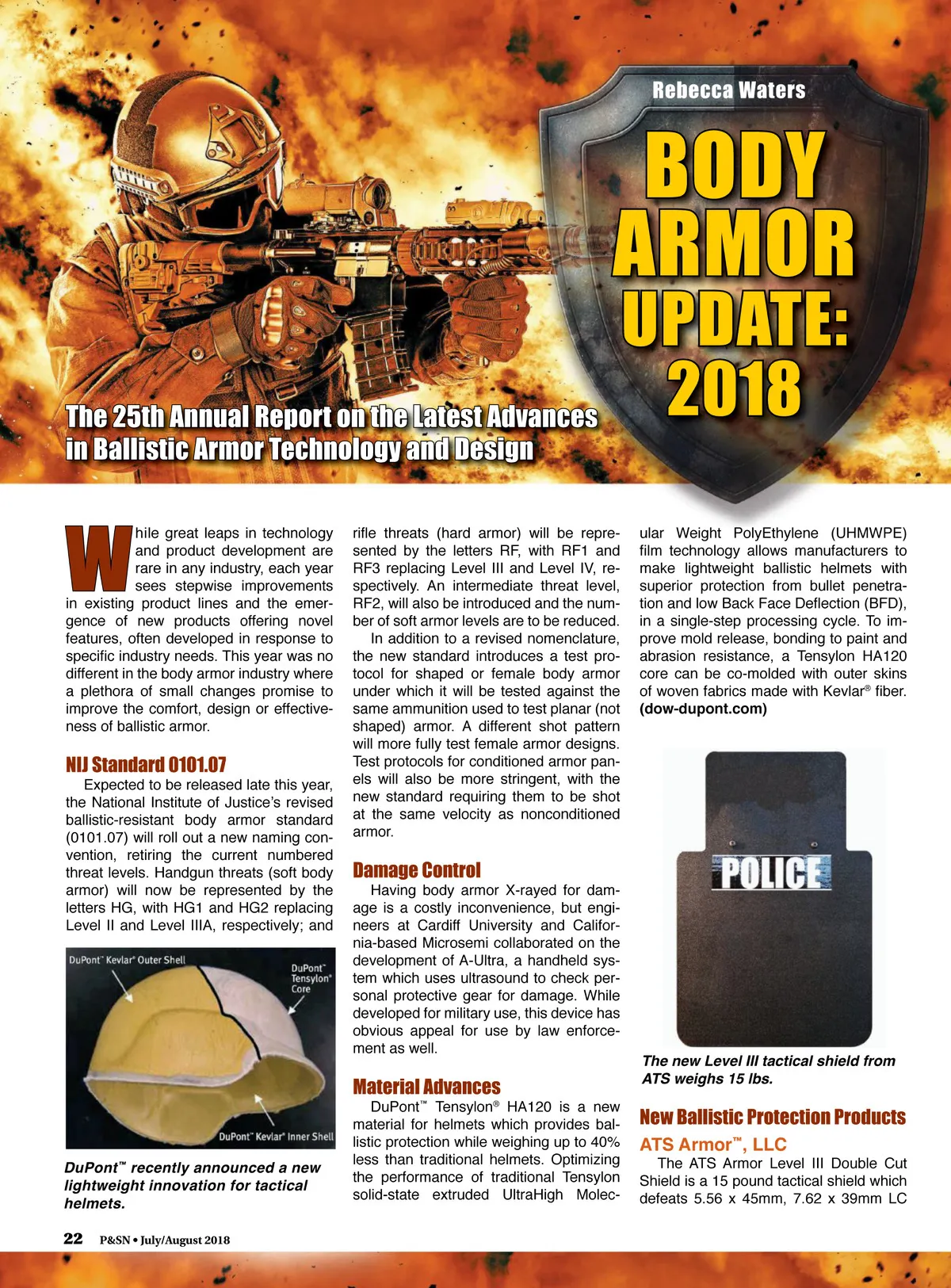 Rebecca Waters

BODY ARMOR UPDATE: 2018

The 25th Annual Report on the Latest Advances in Ballistic Armor Technology and Design

While great leaps in technology and product development are rare in any industry, each year sees stepwise improvements in existing product lines and the emergence of new products offering novel features, often developed in response to specific industry needs. This year was no different in the body armor industry where a plethora of small changes promise to improve the comfort, design or effectiveness of ballistic armor.

NIJ Standard 0101.07

Expected to be released late this year, the National Institute of Justice's revised ballistic-resistant body armor standard (0101.07) will roll out a new naming convention, retiring the current numbered threat levels. Handgun threats (soft body armor) will now be represented by the letters HG, with HG1 and HG2 replacing Level II and Level IIIA, respectively; and

DuPont™ Kevlar® Outer Shell

DuPont™ Tensylon® Core

DuPont™ Kevlar® Inner Shell

DuPont™ recently announced a new lightweight innovation for tactical helmets.

rifle threats (hard armor) will be represented by the letters RF, with RF1 and RF3 replacing Level III and Level IV, respectively. An intermediate threat level, RF2, will also be introduced and the number of soft armor levels are to be reduced.

In addition to a revised nomenclature, the new standard introduces a test protocol for shaped or female body armor under which it will be tested against the same ammunition used to test planar (not shaped) armor. A different shot pattern will more fully test female armor designs. Test protocols for conditioned armor panels will also be more stringent, with the new standard requiring them to be shot at the same velocity as nonconditioned armor.

Damage Control

Having body armor X-rayed for damage is a costly inconvenience, but engineers at Cardiff University and California-based Microsemi collaborated on the development of A-Ultra, a handheld system which uses ultrasound to check personal protective gear for damage. While developed for military use, this device has obvious appeal for use by law enforcement as well.

Material Advances

DuPont™ Tensylon® HA120 is a new material for helmets which provides ballistic protection while weighing up to 40% less than traditional helmets. Optimizing the performance of traditional Tensylon solid-state extruded UltraHigh Molecular Weight PolyEthylene (UHMWPE) film technology allows manufacturers to make lightweight ballistic helmets with superior protection from bullet penetration and low Back Face Deflection (BFD), in a single-step processing cycle. To improve mold release, bonding to paint and abrasion resistance, a Tensylon HA120 core can be co-molded with outer skins of woven fabrics made with Kevlar® fiber. (dow-dupont.com)

POLICE

The new Level III tactical shield from ATS weighs 15 lbs.

New Ballistic Protection Products

ATS Armor™, LLC

The ATS Armor Level III Double Cut Shield is a 15 pound tactical shield which defeats 5.56 x 45mm, 7.62 x 39mm LC

22 P&SN • July/August 2018